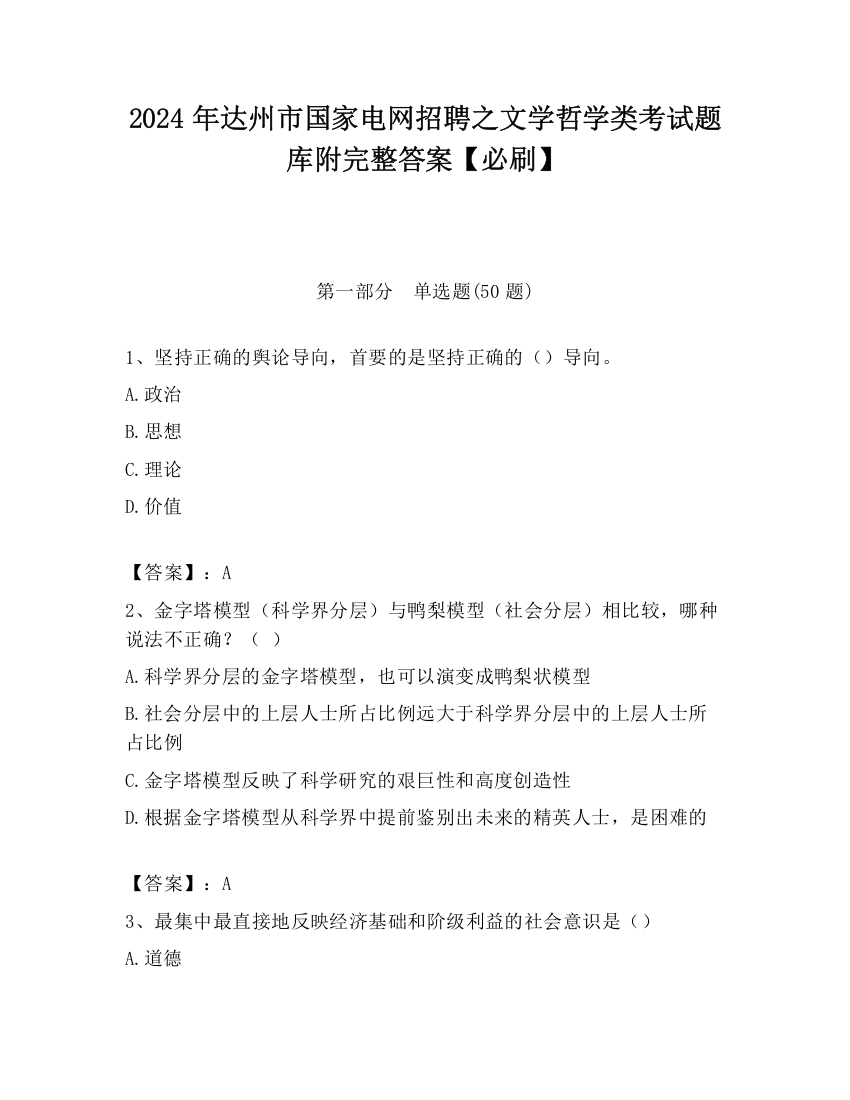 2024 年达州市国家电网招聘之文学哲学类考试题库附完整答案【必刷】

第一部分　单选题(50 题)

1、坚持正确的舆论导向，首要的是坚持正确的（）导向。

A.政治

B.思想

C.理论

D.价值

【答案】：A

2、金字塔模型（科学界分层）与鸭梨模型（社会分层）相比较，哪种说法不正确？（ ）

A.科学界分层的金字塔模型，也可以演变成鸭梨状模型

B.社会分层中的上层人士所占比例远大于科学界分层中的上层人士所占比例

C.金字塔模型反映了科学研究的艰巨性和高度创造性

D.根据金字塔模型从科学界中提前鉴别出未来的精英人士，是困难的

【答案】：A

3、最集中最直接地反映经济基础和阶级利益的社会意识是（）

A.道德